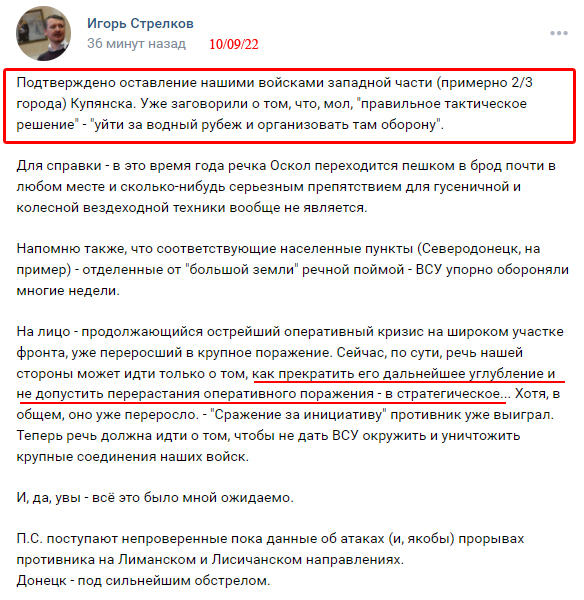 Игорь Стрелков
36 минут назад 10/09/22

Подтверждено оставление нашими войсками западной части (примерно 2/3 города) Купянска. Уже заговорили о том, что, мол, "правильное тактическое решение" - "уйти за водный рубеж и организовать там оборону".

Для справки - в это время года речка Оскол переходится пешком в брод почти в любом месте и сколько-нибудь серьезным препятствием для гусеничной и колесной вездеходной техники вообще не является.

Напомню также, что соответствующие населенные пункты (Северодонецк, на пример) - отделенные от "большой земли" речной поймой - ВСУ упорно обороняли многие недели.

На лицо - продолжающийся острейший оперативный кризис на широком участке фронта, уже переросший в крупное поражение. Сейчас, по сути, речь нашей стороны может идти только о том, как прекратить его дальнейшее углубление и не допустить перерастания оперативного поражения - в стратегическое... Хотя, в общем, оно уже переросло. - "Сражение за инициативу" противник уже выиграл. Теперь речь должна идти о том, чтобы не дать ВСУ окружить и уничтожить крупные соединения наших войск.

И, да, увы - всё это было мной ожидаемо.

П.С. поступают непроверенные пока данные об атаках (и, якобы) прорывах противника на Лиманском и Лисичанском направлениях.
Донецк - под сильнейшим обстрелом.